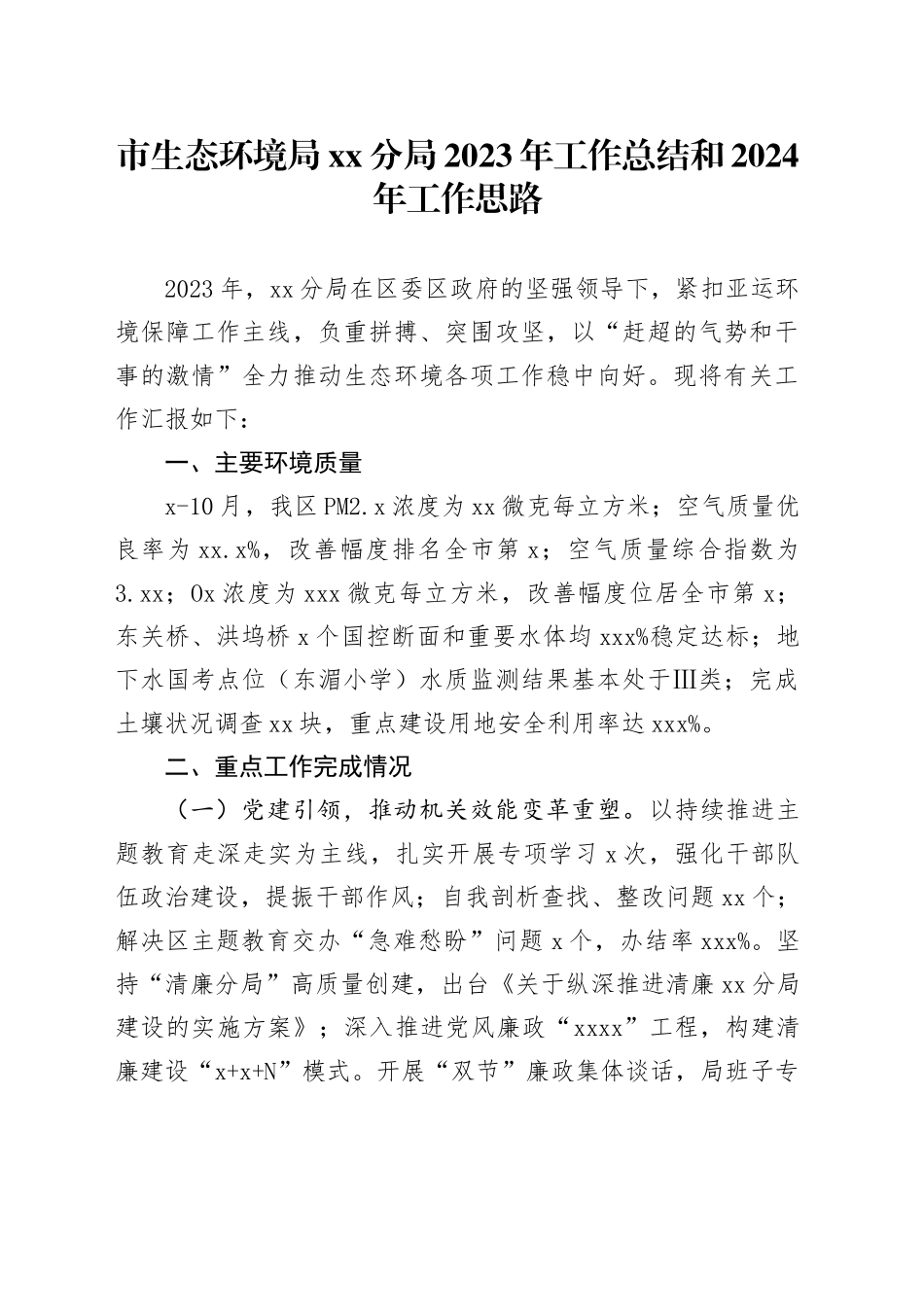 市生态环境局xx分局2023年工作总结和2024年工作思路

2023年，xx分局在区委区政府的坚强领导下，紧扣亚运环境保障工作主线，负重拼搏、突围攻坚，以“赶超的气势和干事的激情”全力推动生态环境各项工作稳中向好。现将有关工作汇报如下：

一、主要环境质量

x-10月，我区PM2.x浓度为xx微克每立方米；空气质量优良率为xx.x%，改善幅度排名全市第x；空气质量综合指数为3.xx；Ox浓度为xxx微克每立方米，改善幅度位居全市第x；东关桥、洪坞桥x个国控断面和重要水体均xxx%稳定达标；地下水国考点位（东湄小学）水质监测结果基本处于Ⅲ类；完成土壤状况调查xx块，重点建设用地安全利用率达xxx%。

二、重点工作完成情况

（一）党建引领，推动机关效能变革重塑。以持续推进主题教育走深走实为主线，扎实开展专项学习x次，强化干部队伍政治建设，提振干部作风；自我剖析查找、整改问题xx个；解决区主题教育交办“急难愁盼”问题x个，办结率xxx%。坚持“清廉分局”高质量创建，出台《关于纵深推进清廉xx分局建设的实施方案》；深入推进党风廉政“xxxx”工程，构建清廉建设“x+x+N”模式。开展“双节”廉政集体谈话，局班子专